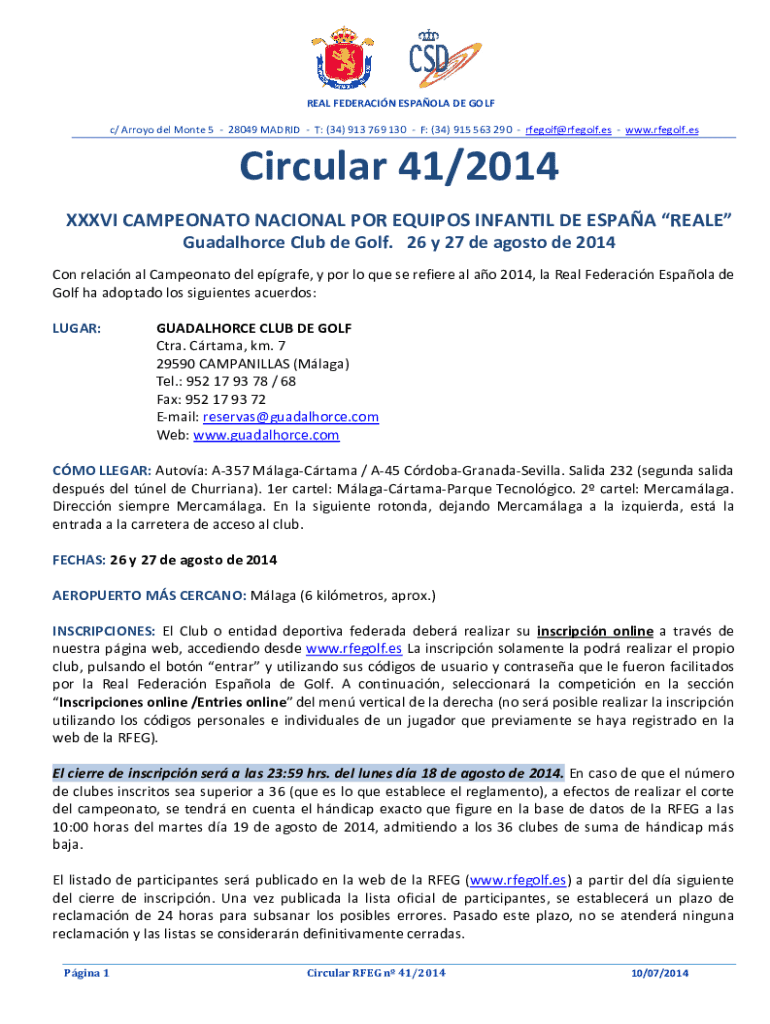 CSD

REAL FEDERACIÓN ESPAÑOLA DE GOLF

c/ Arroyo del Monte 5 - 28049 MADRID - T: (34) 913 769 130 - F: (34) 915 563 290 - rfegolf@rfegolf.es - www.rfegolf.es

Circular 41/2014

XXXVI CAMPEONATO NACIONAL POR EQUIPOS INFANTIL DE ESPAÑA “REALE”
Guadalhorce Club de Golf. 26 y 27 de agosto de 2014

Con relación al Campeonato del epígrafe, y por lo que se refiere al año 2014, la Real Federación Española de Golf ha adoptado los siguientes acuerdos:

LUGAR: GUADALHORCE CLUB DE GOLF
Ctra. Cártama, km. 7
29590 CAMPANILLAS (Málaga)
Tel.: 952 17 93 78 / 68
Fax: 952 17 93 72
E-mail: reservas@guadalhorce.com
Web: www.guadalhorce.com

CÓMO LLEGAR: Autovía: A-357 Málaga-Cártama / A-45 Córdoba-Granada-Sevilla. Salida 232 (segunda salida después del túnel de Churriana). 1er cartel: Málaga-Cártama-Parque Tecnológico. 2º cartel: Mercamálaga. Dirección siempre Mercamálaga. En la siguiente rotonda, dejando Mercamálaga a la izquierda, está la entrada a la carretera de acceso al club.

FECHAS: 26 y 27 de agosto de 2014

AEROPUERTO MÁS CERCANO: Málaga (6 kilómetros, aprox.)

INSCRIPCIONES: El Club o entidad deportiva federada deberá realizar su inscripción online a través de nuestra página web, accediendo desde www.rfegolf.es La inscripción solamente la podrá realizar el propio club, pulsando el botón “entrar” y utilizando sus códigos de usuario y contraseña que le fueron facilitados por la Real Federación Española de Golf. A continuación, seleccionará la competición en la sección “Inscripciones online /Entries online” del menú vertical de la derecha (no será posible realizar la inscripción utilizando los códigos personales e individuales de un jugador que previamente se haya registrado en la web de la RFEG).

El cierre de inscripción será a las 23:59 hrs. del lunes día 18 de agosto de 2014. En caso de que el número de clubes inscritos sea superior a 36 (que es lo que establece el reglamento), a efectos de realizar el corte del campeonato, se tendrá en cuenta el hándicap exacto que figure en la base de datos de la RFEG a las 10:00 horas del martes día 19 de agosto de 2014, admitiendo a los 36 clubes de suma de hándicap más baja.

El listado de participantes será publicado en la web de la RFEG (www.rfegolf.es) a partir del día siguiente del cierre de inscripción. Una vez publicada la lista oficial de participantes, se establecerá un plazo de reclamación de 24 horas para subsanar los posibles errores. Pasado este plazo, no se atenderá ninguna reclamación y las listas se considerarán definitivamente cerradas.

Página 1 Circular RFEG nº 41/2014 10/07/2014